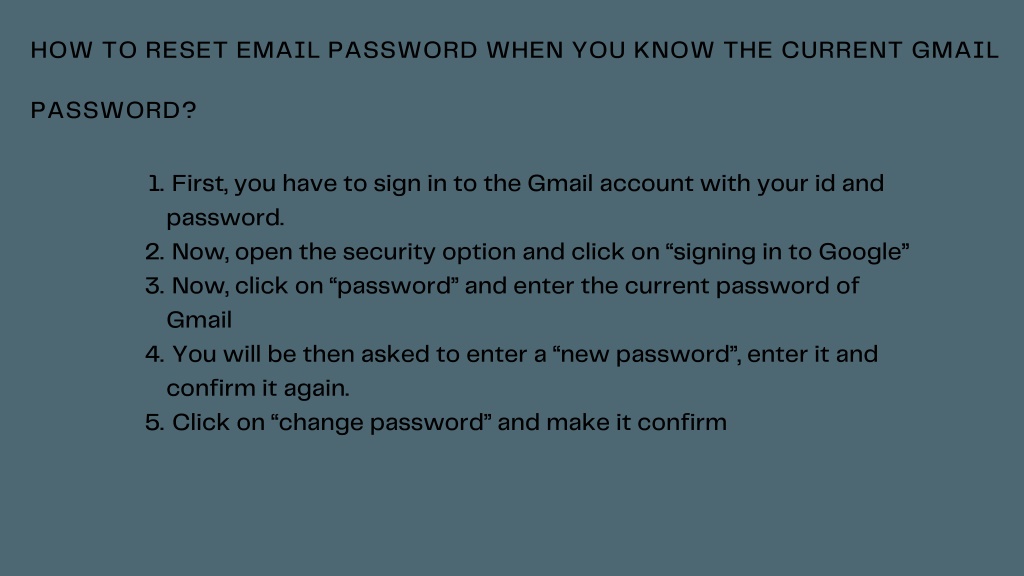 HOW TO RESET EMAIL PASSWORD WHEN YOU KNOW THE CURRENT GMAIL PASSWORD?

1. First, you have to sign in to the Gmail account with your id and password.
2. Now, open the security option and click on "signing in to Google"
3. Now, click on "password" and enter the current password of Gmail
4. You will be then asked to enter a "new password", enter it and confirm it again.
5. Click on "change password" and make it confirm